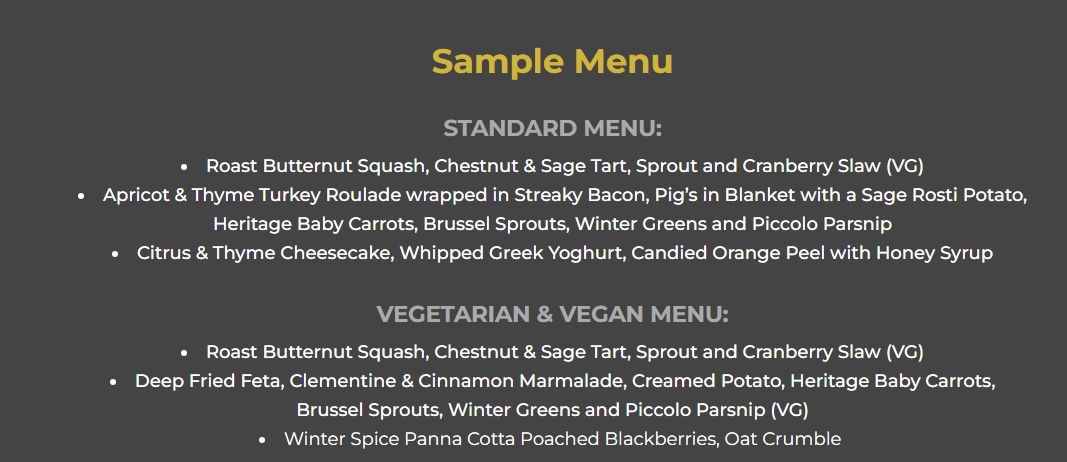 Sample Menu

STANDARD MENU:

• Roast Butternut Squash, Chestnut & Sage Tart, Sprout and Cranberry Slaw (VG)
• Apricot & Thyme Turkey Roulade wrapped in Streaky Bacon, Pig's in Blanket with a Sage Rosti Potato, Heritage Baby Carrots, Brussel Sprouts, Winter Greens and Piccolo Parsnip
• Citrus & Thyme Cheesecake, Whipped Greek Yoghurt, Candied Orange Peel with Honey Syrup

VEGETARIAN & VEGAN MENU:

• Roast Butternut Squash, Chestnut & Sage Tart, Sprout and Cranberry Slaw (VG)
• Deep Fried Feta, Clementine & Cinnamon Marmalade, Creamed Potato, Heritage Baby Carrots, Brussel Sprouts, Winter Greens and Piccolo Parsnip (VG)
• Winter Spice Panna Cotta Poached Blackberries, Oat Crumble